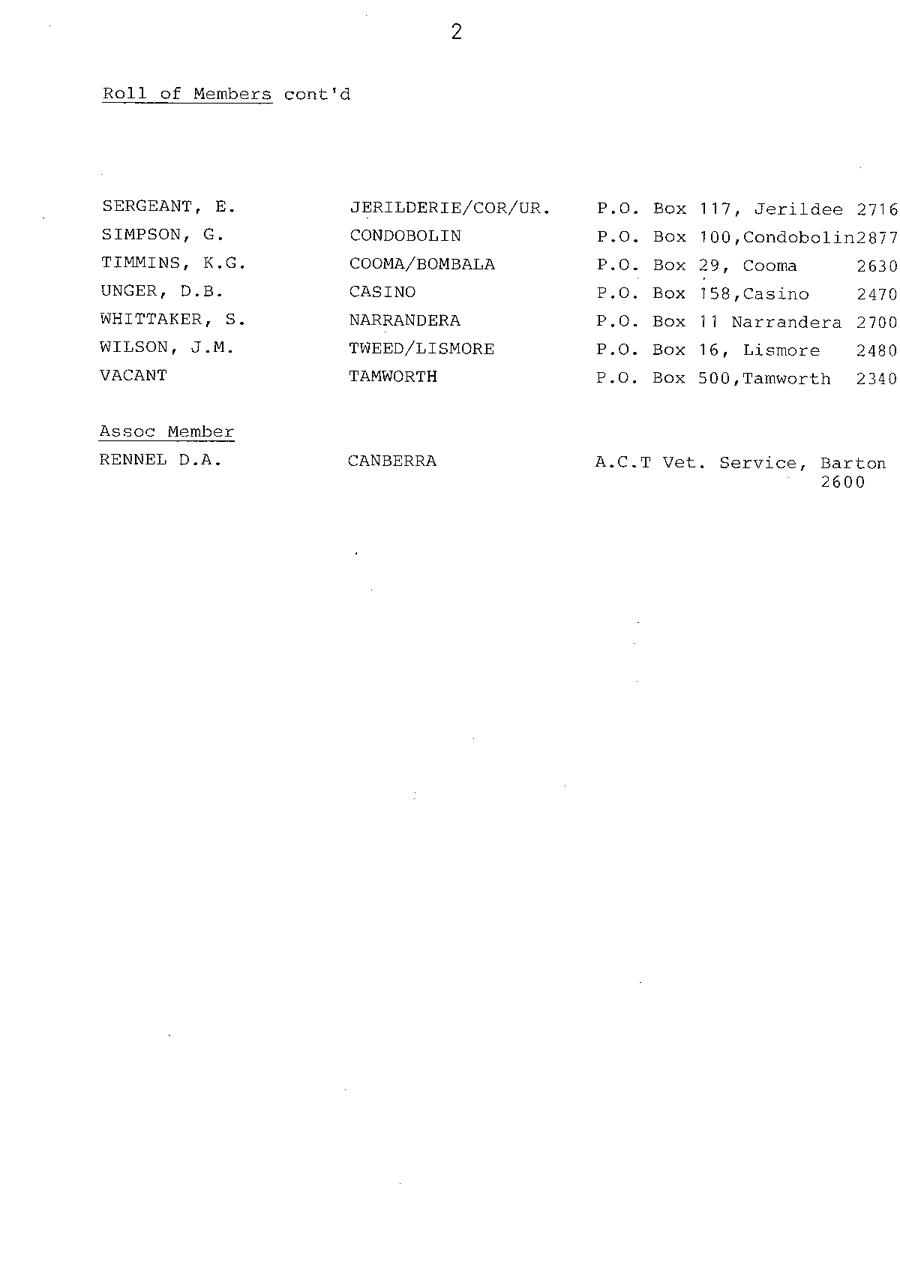 2

Roll of Members cont'd

| | | |
|---|---|---|
| SERGEANT, E. | JERILDERIE/COR/UR. | P.O. Box 117, Jerildee 2716 |
| SIMPSON, G. | CONDOBOLIN | P.O. Box 100,Condobolin2877 |
| TIMMINS, K.G. | COOMA/BOMBALA | P.O. Box 29, Cooma 2630 |
| UNGER, D.B. | CASINO | P.O. Box 158,Casino 2470 |
| WHITTAKER, S. | NARRANDERA | P.O. Box 11 Narrandera 2700 |
| WILSON, J.M. | TWEED/LISMORE | P.O. Box 16, Lismore 2480 |
| VACANT | TAMWORTH | P.O. Box 500,Tamworth 2340 |

Assoc Member

| | | |
|---|---|---|
| RENNEL D.A. | CANBERRA | A.C.T Vet. Service, Barton 2600 |